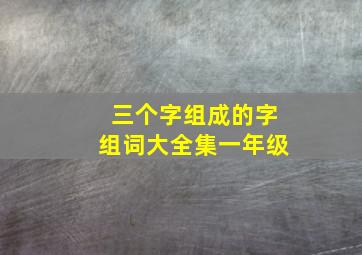 三个字组成的字
组词大全集一年级